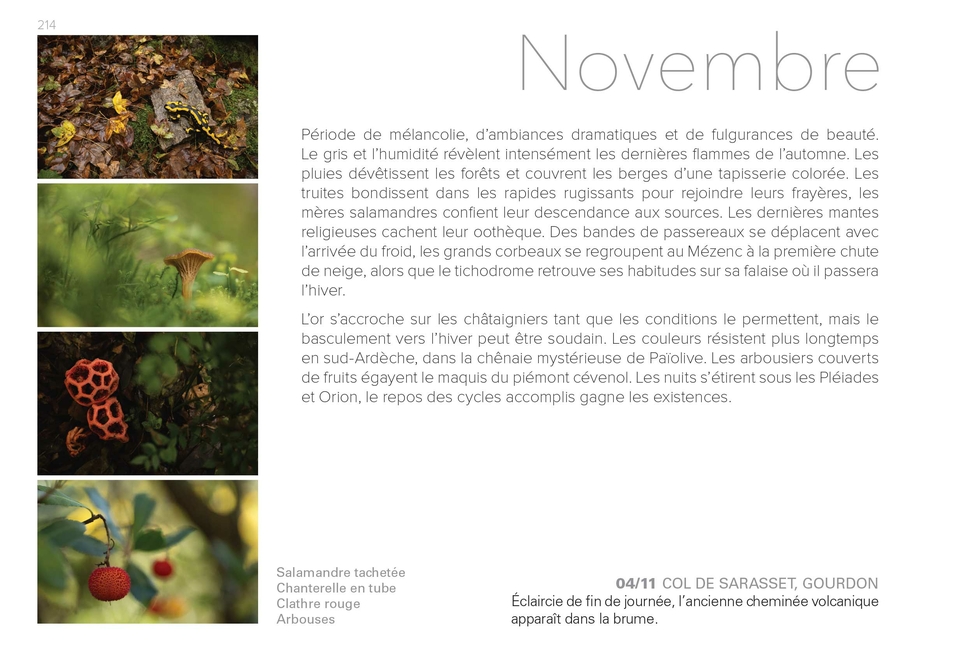 214

Novembre

Période de mélancolie, d'ambiances dramatiques et de fulgurances de beauté. Le gris et l'humidité révèlent intensément les dernières flammes de l'automne. Les pluies dévêtissent les forêts et couvrent les berges d'une tapisserie colorée. Les truites bondissent dans les rapides rugissants pour rejoindre leurs frayères, les mères salamandres confient leur descendance aux sources. Les dernières mantes religieuses cachent leur oothèque. Des bandes de passereaux se déplacent avec l'arrivée du froid, les grands corbeaux se regroupent au Mézenc à la première chute de neige, alors que le tichodrome retrouve ses habitudes sur sa falaise où il passera l'hiver.

L'or s'accroche sur les châtaigniers tant que les conditions le permettent, mais le basculement vers l'hiver peut être soudain. Les couleurs résistent plus longtemps en sud-Ardèche, dans la chênaie mystérieuse de Païolive. Les arbousiers couverts de fruits égayent le maquis du piémont cévenol. Les nuits s'étirent sous les Pléiades et Orion, le repos des cycles accomplis gagne les existences.

Salamandre tachetée
Chanterelle en tube
Clathre rouge
Arbouses

04/11 COL DE SARASSET, GOURDON
Éclaircie de fin de journée, l'ancienne cheminée volcanique apparaît dans la brume.